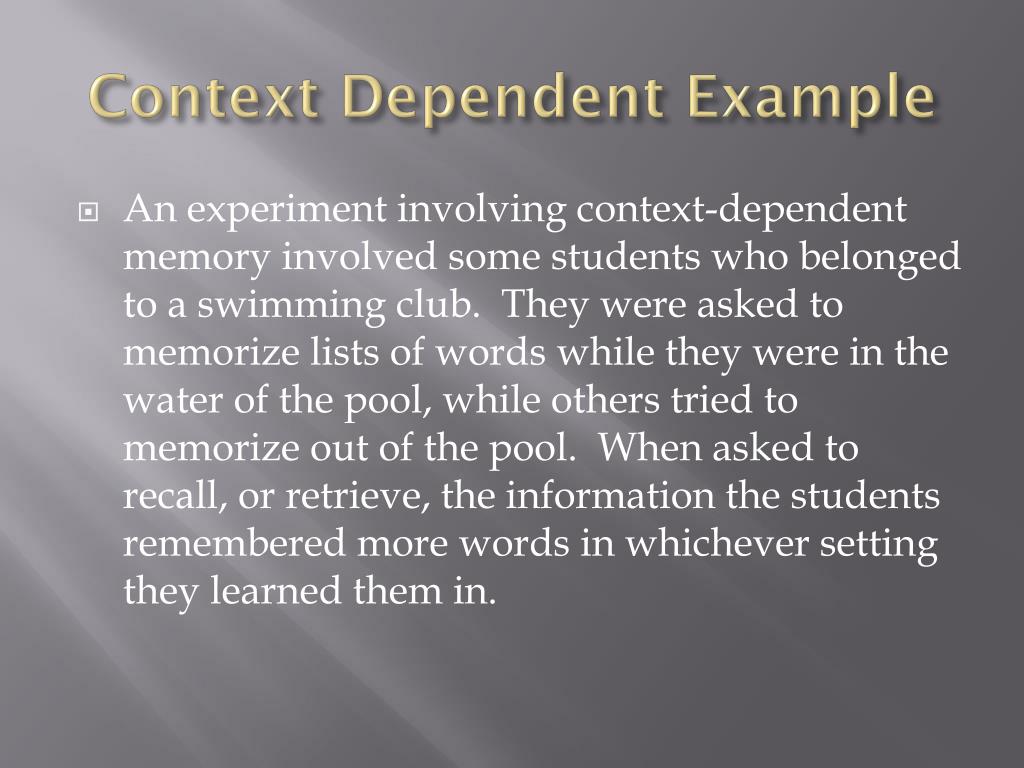 Context Dependent Example

An experiment involving context-dependent memory involved some students who belonged to a swimming club. They were asked to memorize lists of words while they were in the water of the pool, while others tried to memorize out of the pool. When asked to recall, or retrieve, the information the students remembered more words in whichever setting they learned them in.